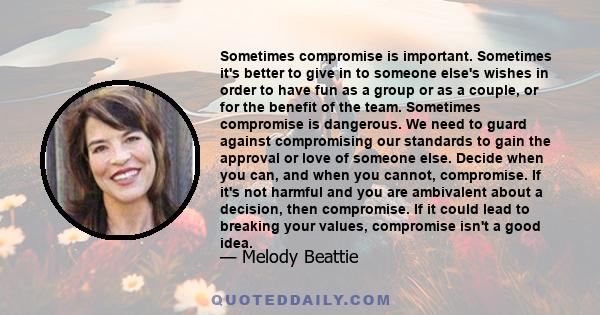 Sometimes compromise is important. Sometimes it's better to give in to someone else's wishes in order to have fun as a group or as a couple, or for the benefit of the team. Sometimes compromise is dangerous. We need to guard against compromising our standards to gain the approval or love of someone else. Decide when you can, and when you cannot, compromise. If it's not harmful and you are ambivalent about a decision, then compromise. If it could lead to breaking your values, compromise isn't a good idea.

— Melody Beattie

QUOTEDDAILY.COM